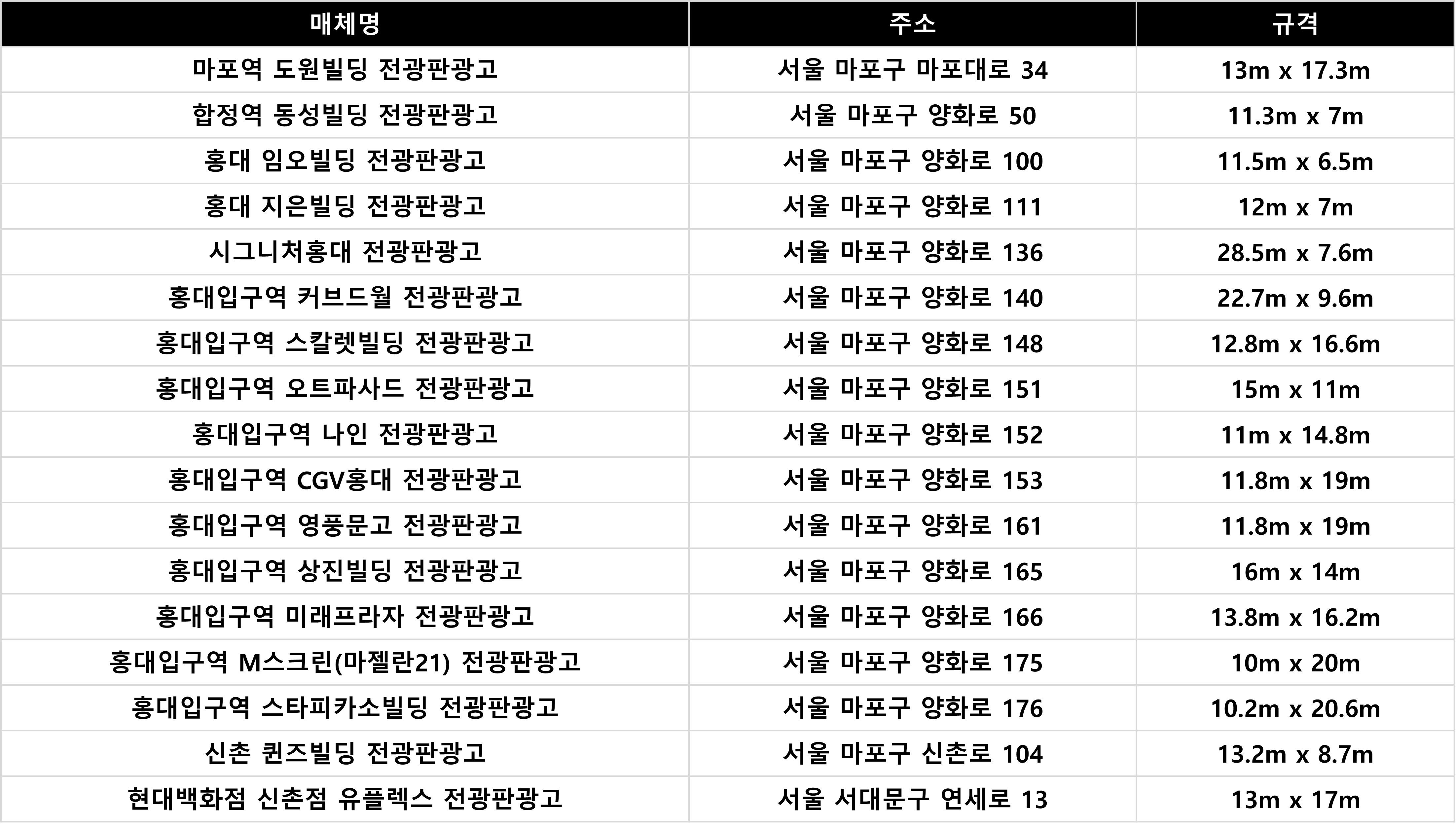 | 매체명 | 주소 | 규격 |
|---|---|---|
| 마포역 도원빌딩 전광판광고 | 서울 마포구 마포대로 34 | 13m x 17.3m |
| 합정역 동성빌딩 전광판광고 | 서울 마포구 양화로 50 | 11.3m x 7m |
| 홍대 임오빌딩 전광판광고 | 서울 마포구 양화로 100 | 11.5m x 6.5m |
| 홍대 지은빌딩 전광판광고 | 서울 마포구 양화로 111 | 12m x 7m |
| 시그니처홍대 전광판광고 | 서울 마포구 양화로 136 | 28.5m x 7.6m |
| 홍대입구역 커브드월 전광판광고 | 서울 마포구 양화로 140 | 22.7m x 9.6m |
| 홍대입구역 스칼렛빌딩 전광판광고 | 서울 마포구 양화로 148 | 12.8m x 16.6m |
| 홍대입구역 오트파사드 전광판광고 | 서울 마포구 양화로 151 | 15m x 11m |
| 홍대입구역 나인 전광판광고 | 서울 마포구 양화로 152 | 11m x 14.8m |
| 홍대입구역 CGV홍대 전광판광고 | 서울 마포구 양화로 153 | 11.8m x 19m |
| 홍대입구역 영풍문고 전광판광고 | 서울 마포구 양화로 161 | 11.8m x 19m |
| 홍대입구역 상진빌딩 전광판광고 | 서울 마포구 양화로 165 | 16m x 14m |
| 홍대입구역 미래프라자 전광판광고 | 서울 마포구 양화로 166 | 13.8m x 16.2m |
| 홍대입구역 M스크린(마젤란21) 전광판광고 | 서울 마포구 양화로 175 | 10m x 20m |
| 홍대입구역 스타피카소빌딩 전광판광고 | 서울 마포구 양화로 176 | 10.2m x 20.6m |
| 신촌 퀸즈빌딩 전광판광고 | 서울 마포구 신촌로 104 | 13.2m x 8.7m |
| 현대백화점 신촌점 유플렉스 전광판광고 | 서울 서대문구 연세로 13 | 13m x 17m |